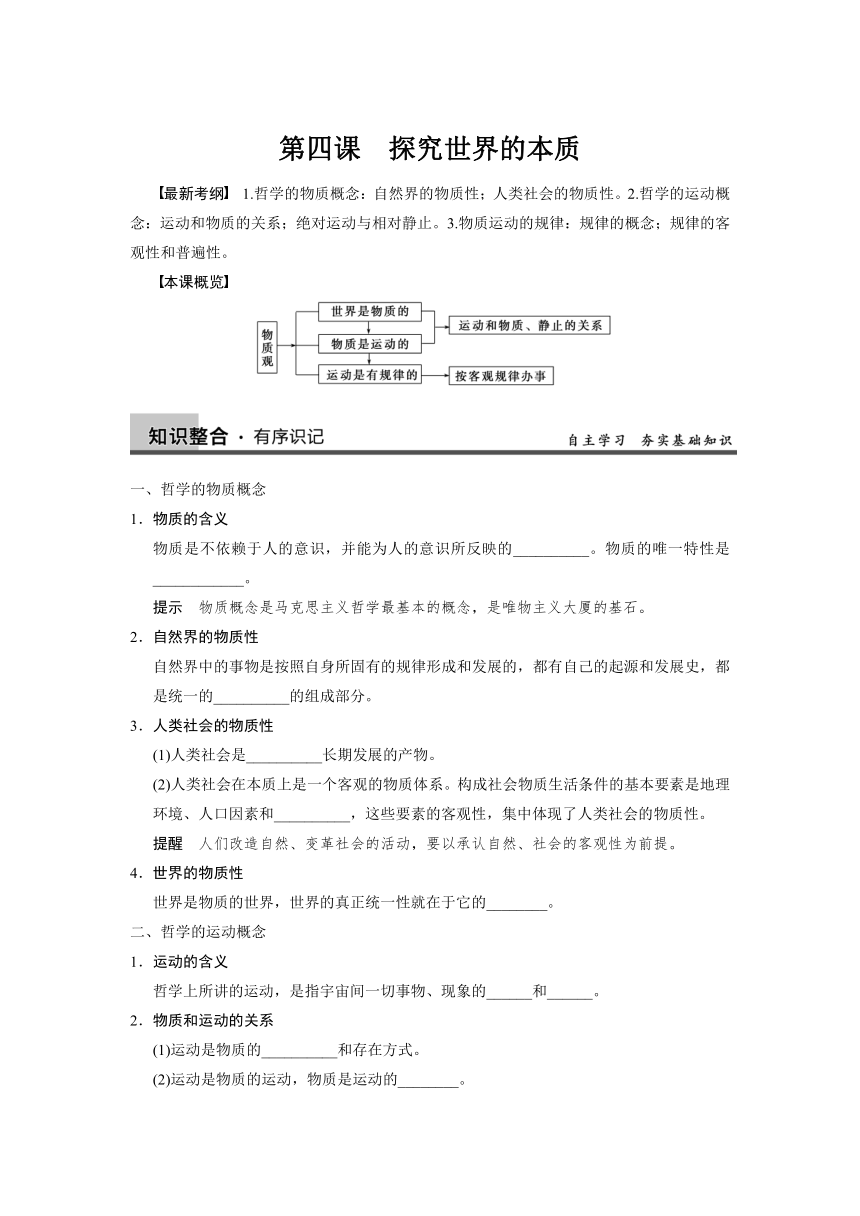 第四课　探究世界的本质

【最新考纲】 1.哲学的物质概念：自然界的物质性；人类社会的物质性。2.哲学的运动概念：运动和物质的关系；绝对运动与相对静止。3.物质运动的规律：规律的概念；规律的客观性和普遍性。

【本课概览】

物质观

世界是物质的

物质是运动的

运动是有规律的

运动和物质、静止的关系

按客观规律办事

知识整合 · 有序识记　　自主学习　夯实基础知识

一、哲学的物质概念

1．物质的含义

物质是不依赖于人的意识，并能为人的意识所反映的__________。物质的唯一特性是____________。

提示　物质概念是马克思主义哲学最基本的概念，是唯物主义大厦的基石。

2．自然界的物质性

自然界中的事物是按照自身所固有的规律形成和发展的，都有自己的起源和发展史，都是统一的__________的组成部分。

3．人类社会的物质性

(1)人类社会是__________长期发展的产物。

(2)人类社会在本质上是一个客观的物质体系。构成社会物质生活条件的基本要素是地理环境、人口因素和__________，这些要素的客观性，集中体现了人类社会的物质性。

提醒　人们改造自然、变革社会的活动，要以承认自然、社会的客观性为前提。

4．世界的物质性

世界是物质的世界，世界的真正统一性就在于它的________。

二、哲学的运动概念

1．运动的含义

哲学上所讲的运动，是指宇宙间一切事物、现象的______和______。

2．物质和运动的关系

(1)运动是物质的__________和存在方式。

(2)运动是物质的运动，物质是运动的________。